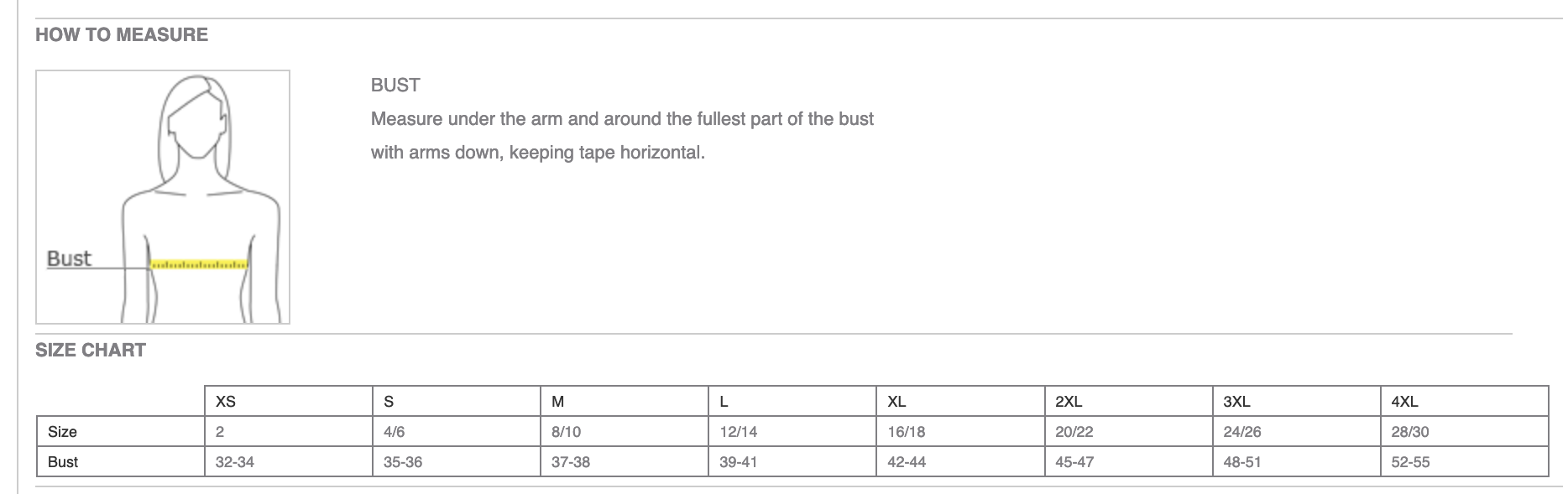 HOW TO MEASURE

Bust

BUST
Measure under the arm and around the fullest part of the bust with arms down, keeping tape horizontal.

SIZE CHART

| | XS | S | M | L | XL | 2XL | 3XL | 4XL |
|---|---|---|---|---|---|---|---|---|
| Size | 2 | 4/6 | 8/10 | 12/14 | 16/18 | 20/22 | 24/26 | 28/30 |
| Bust | 32-34 | 35-36 | 37-38 | 39-41 | 42-44 | 45-47 | 48-51 | 52-55 |